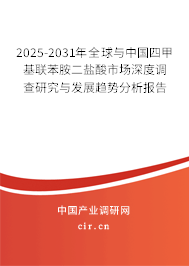 2025-2031年全球与中国四甲基联苯胺二盐酸市场深度调查研究与发展趋势分析报告

中国产业调研网

cir.cn